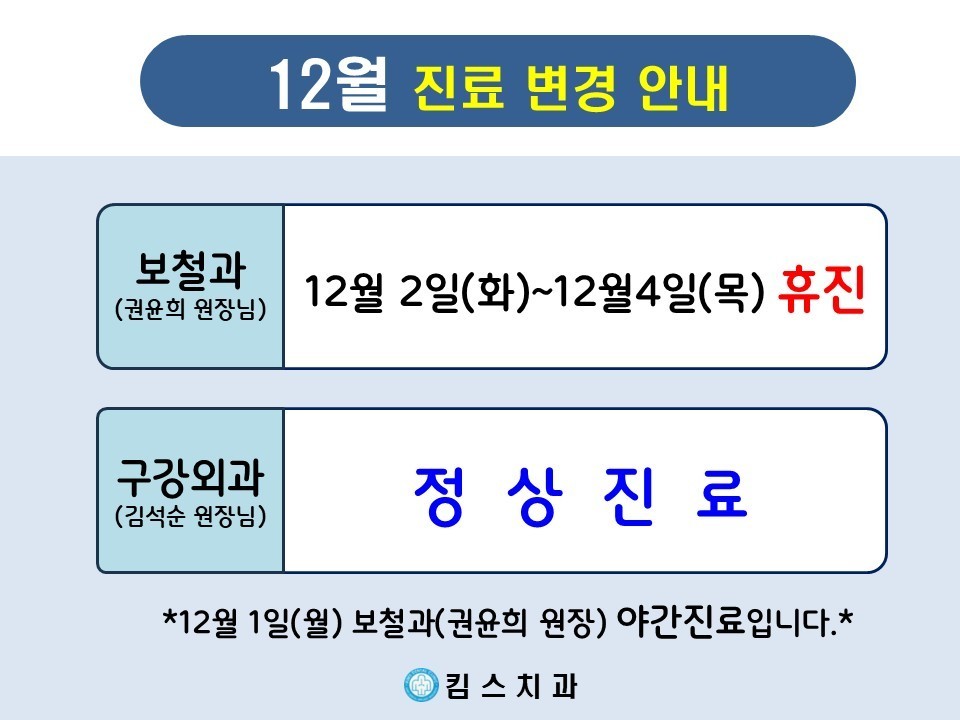 12월 진료 변경 안내

보철과
(권윤희 원장님)

12월 2일(화)~12월4일(목) 휴진

구강외과
(김석순 원장님)

정 상 진 료

*12월 1일(월) 보철과(권윤희 원장) 야간진료입니다.*

킴 스 치 과